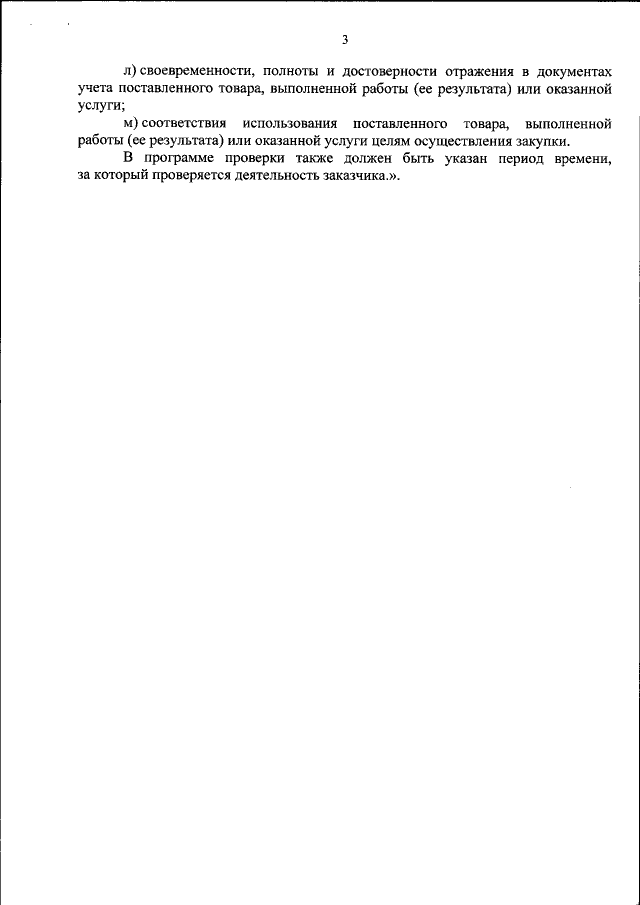 3

л) своевременности, полноты и достоверности отражения в документах учета поставленного товара, выполненной работы (ее результата) или оказанной услуги;

м) соответствия использования поставленного товара, выполненной работы (ее результата) или оказанной услуги целям осуществления закупки.

В программе проверки также должен быть указан период времени, за который проверяется деятельность заказчика.».